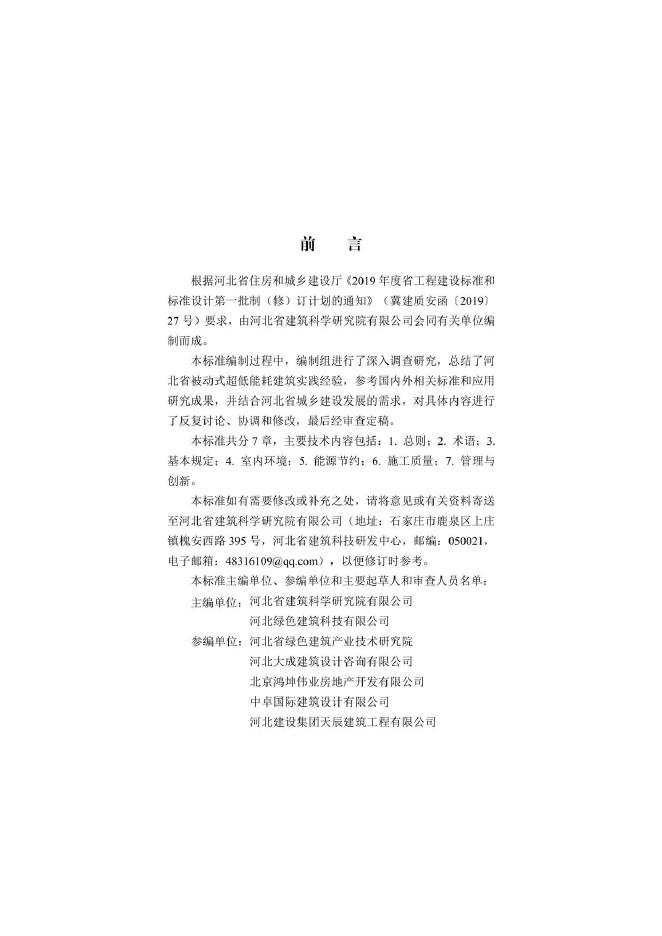 前　言

根据河北省住房和城乡建设厅《2019年度省工程建设标准和标准设计第一批制（修）订计划的通知》（冀建质安函〔2019〕27号）要求，由河北省建筑科学研究院有限公司会同有关单位编制而成。

本标准编制过程中，编制组进行了深入调查研究，总结了河北省被动式超低能耗建筑实践经验，参考国内外相关标准和应用研究成果，并结合河北省城乡建设发展的需求，对具体内容进行了反复讨论、协调和修改，最后经审查定稿。

本标准共分7章，主要技术内容包括：1. 总则；2. 术语；3. 基本规定；4. 室内环境；5. 能源节约；6. 施工质量；7. 管理与创新。

本标准如有需要修改或补充之处，请将意见或有关资料寄送至河北省建筑科学研究院有限公司（地址：石家庄市鹿泉区上庄镇槐安西路395号，河北省建筑科技研发中心，邮编：050021，电子邮箱：48316109@qq.com），以便修订时参考。

本标准主编单位、参编单位和主要起草人和审查人员名单：

主编单位：河北省建筑科学研究院有限公司
河北绿色建筑科技有限公司

参编单位：河北省绿色建筑产业技术研究院
河北大成建筑设计咨询有限公司
北京鸿坤伟业房地产开发有限公司
中卓国际建筑设计有限公司
河北建设集团天辰建筑工程有限公司